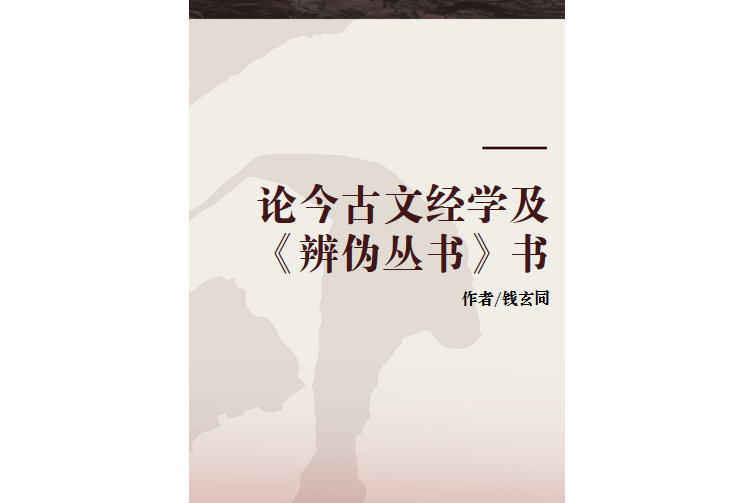 论今古文经学及《辨伪丛书》书

作者/钱玄同